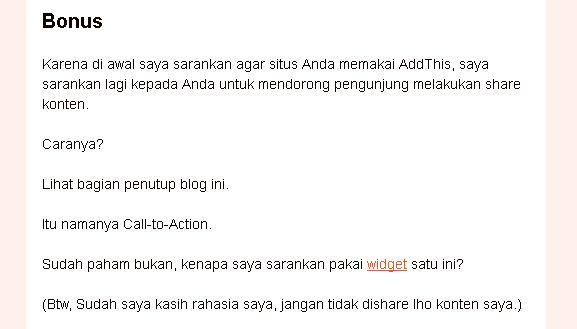 Bonus

Karena di awal saya sarankan agar situs Anda memakai AddThis, saya sarankan lagi kepada Anda untuk mendorong pengunjung melakukan share konten.

Caranya?

Lihat bagian penutup blog ini.

Itu namanya Call-to-Action.

Sudah paham bukan, kenapa saya sarankan pakai widget satu ini?

(Btw, Sudah saya kasih rahasia saya, jangan tidak dishare lho konten saya.)